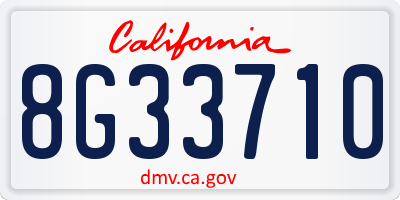 California

8G33710

dmv.ca.gov